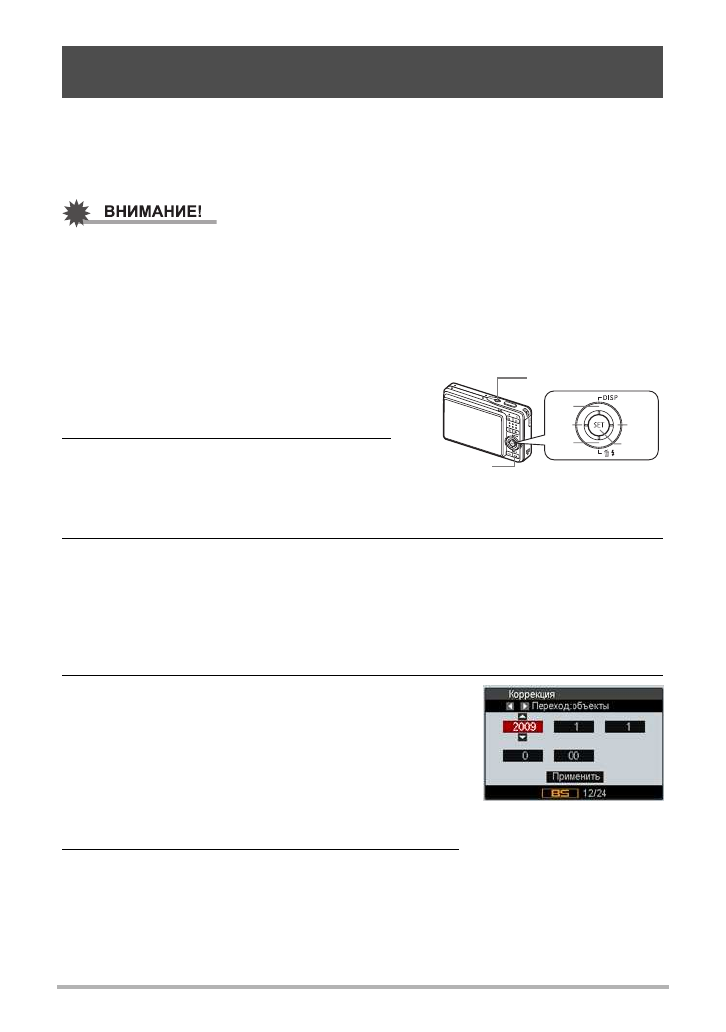 ВНИМАНИЕ!

DISP

SET

Коррекция

Переход:объекты

2009 1 1

0 00

Применить

BS 12/24